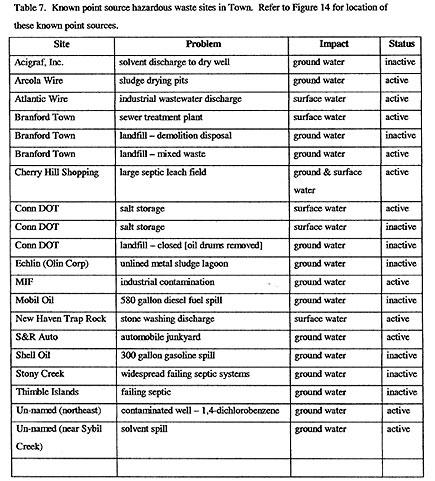 Table 7. Known point source hazardous waste sites in Town. Refer to Figure 14 for location of these known point sources.

| Site | Problem | Impact | Status |
|---|---|---|---|
| Acigraf, Inc. | solvent discharge to dry well | ground water | inactive |
| Arcola Wire | sludge drying pits | ground water | active |
| Atlantic Wire | industrial wastewater discharge | surface water | active |
| Branford Town | sewer treatment plant | surface water | active |
| Branford Town | landfill – demolition disposal | ground water | inactive |
| Branford Town | landfill – mixed waste | ground water | active |
| Cherry Hill Shopping | large septic leach field | ground & surface water | active |
| Conn DOT | salt storage | surface water | active |
| Conn DOT | salt storage | surface water | inactive |
| Conn DOT | landfill – closed [oil drums removed] | ground water | inactive |
| Echlin (Olin Corp) | unlined metal sludge lagoon | ground water | inactive |
| MIF | industrial contamination | ground water | active |
| Mobil Oil | 580 gallon diesel fuel spill | ground water | inactive |
| New Haven Trap Rock | stone washing discharge | surface water | active |
| S&R Auto | automobile junkyard | ground water | active |
| Shell Oil | 300 gallon gasoline spill | ground water | inactive |
| Stony Creek | widespread failing septic systems | ground water | inactive |
| Thimble Islands | failing septic | ground water | inactive |
| Un-named (northeast) | contaminated well – 1,4-dichlorobenzene | ground water | active |
| Un-named (near Sybil Creek) | solvent spill | ground water | active |
| | | | |